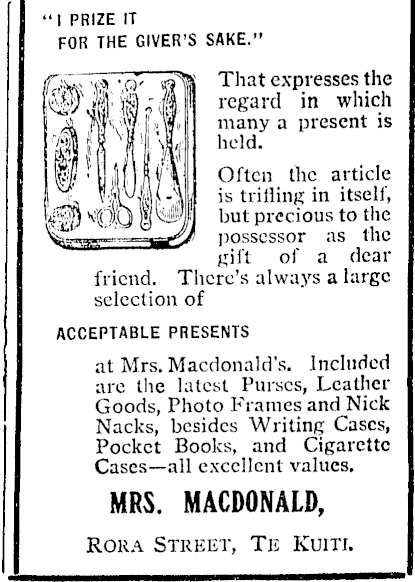 "I PRIZE IT FOR THE GIVER'S SAKE."

That expresses the regard in which many a present is held.

Often the article is trifling in itself, but precious to the possessor as the gift of a dear friend. There's always a large selection of

ACCEPTABLE PRESENTS

at Mrs. Macdonald's. Included are the latest Purses, Leather Goods, Photo Frames and Nick Nacks, besides Writing Cases, Pocket Books, and Cigarette Cases—all excellent values.

MRS. MACDONALD,

RORA STREET, TE KUITI.